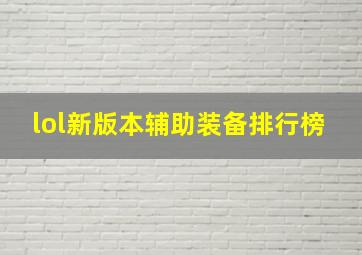 lol新版本辅助装备排行榜